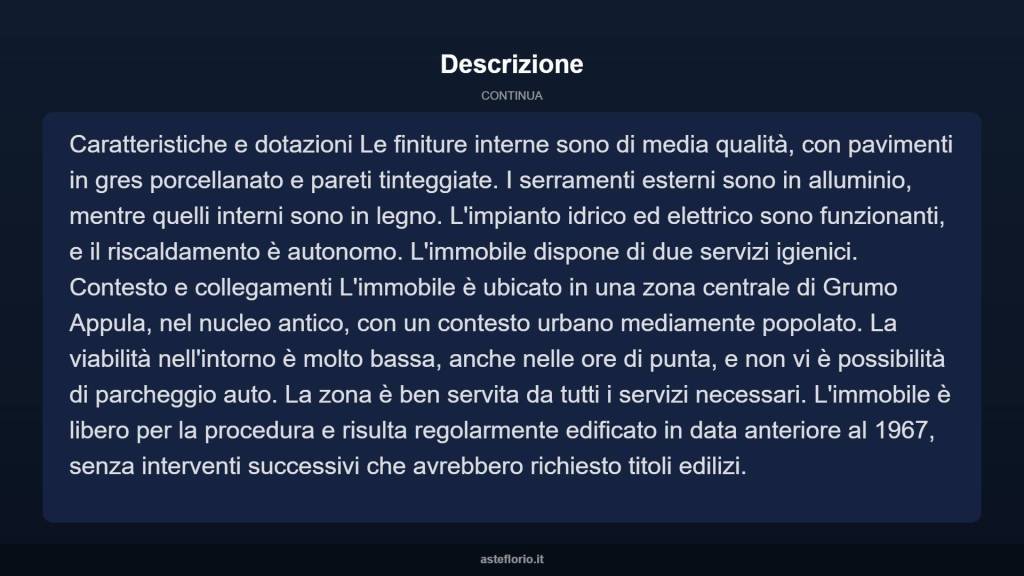 Descrizione

CONTINUA

Caratteristiche e dotazioni Le finiture interne sono di media qualità, con pavimenti in gres porcellanato e pareti tinteggiate. I serramenti esterni sono in alluminio, mentre quelli interni sono in legno. L'impianto idrico ed elettrico sono funzionanti, e il riscaldamento è autonomo. L'immobile dispone di due servizi igienici. Contesto e collegamenti L'immobile è ubicato in una zona centrale di Grumo Appula, nel nucleo antico, con un contesto urbano mediamente popolato. La viabilità nell'intorno è molto bassa, anche nelle ore di punta, e non vi è possibilità di parcheggio auto. La zona è ben servita da tutti i servizi necessari. L'immobile è libero per la procedura e risulta regolarmente edificato in data anteriore al 1967, senza interventi successivi che avrebbero richiesto titoli edilizi.

asteflorio.it